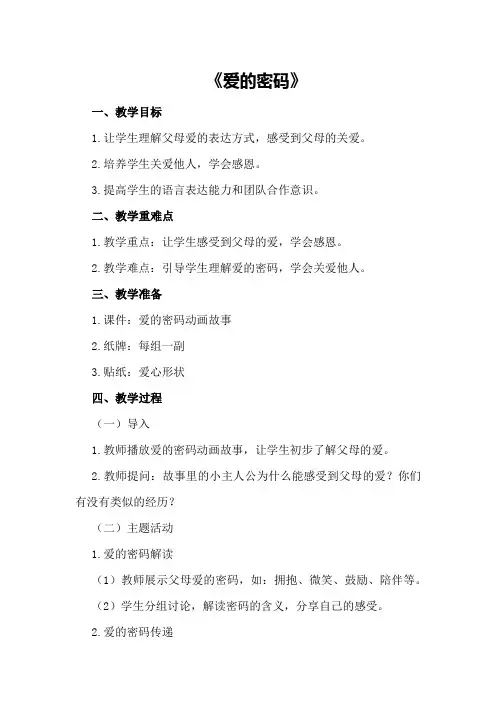 《爱的密码》

一、教学目标

1.让学生理解父母爱的表达方式，感受到父母的关爱。

2.培养学生关爱他人，学会感恩。

3.提高学生的语言表达能力和团队合作意识。

二、教学重难点

1.教学重点：让学生感受到父母的爱，学会感恩。

2.教学难点：引导学生理解爱的密码，学会关爱他人。

三、教学准备

1.课件：爱的密码动画故事

2.纸牌：每组一副

3.贴纸：爱心形状

四、教学过程

（一）导入

1.教师播放爱的密码动画故事，让学生初步了解父母的爱。

2.教师提问：故事里的小主人公为什么能感受到父母的爱？你们有没有类似的经历？

（二）主题活动

1.爱的密码解读

（1）教师展示父母爱的密码，如：拥抱、微笑、鼓励、陪伴等。

（2）学生分组讨论，解读密码的含义，分享自己的感受。

2.爱的密码传递